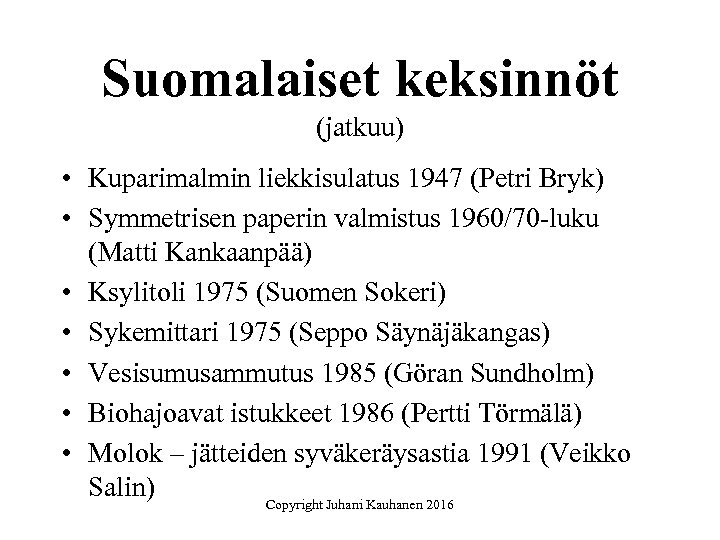 Suomalaiset keksinnöt
(jatkuu)

• Kuparimalmin liekkisulatus 1947 (Petri Bryk)
• Symmetrisen paperin valmistus 1960/70-luku (Matti Kankaanpää)
• Ksylitoli 1975 (Suomen Sokeri)
• Sykemittari 1975 (Seppo Säynäjäkangas)
• Vesisumusammutus 1985 (Göran Sundholm)
• Biohajoavat istukkeet 1986 (Pertti Törmälä)
• Molok – jätteiden syväkeräysastia 1991 (Veikko Salin)

Copyright Juhani Kauhanen 2016